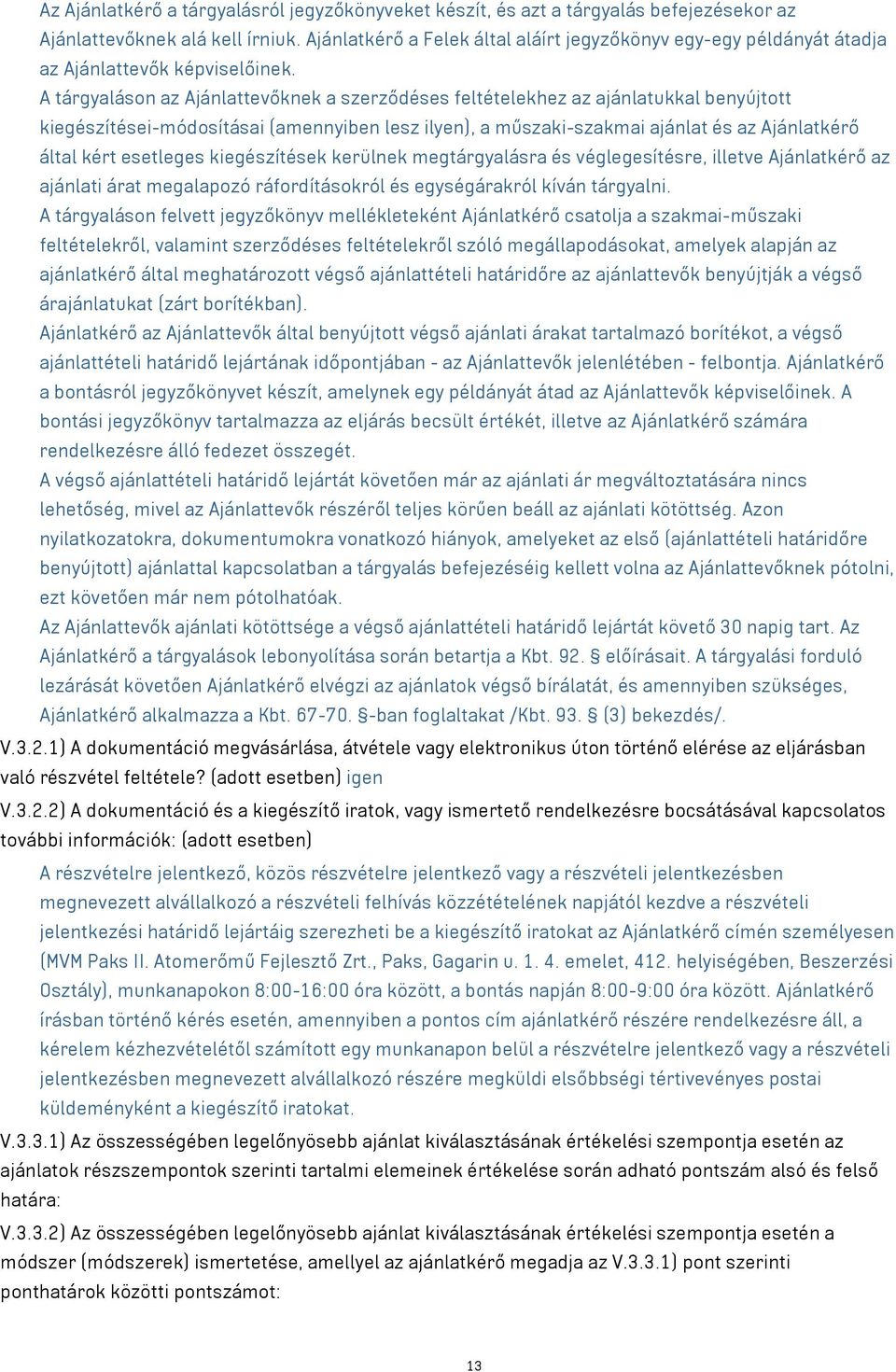 Az Ajánlatkérő a tárgyalásról jegyzőkönyveket készít, és azt a tárgyalás befejezésekor az Ajánlattevőknek alá kell írniuk. Ajánlatkérő a Felek által aláírt jegyzőkönyv egy-egy példányát átadja az Ajánlattevők képviselőinek.
A tárgyaláson az Ajánlattevőknek a szerződéses feltételekhez az ajánlatukkal benyújtott kiegészítései-módosításai (amennyiben lesz ilyen), a műszaki-szakmai ajánlat és az Ajánlatkérő által kért esetleges kiegészítések kerülnek megtárgyalásra és véglegesítésre, illetve Ajánlatkérő az ajánlati árat megalapozó ráfordításokról és egységárakról kíván tárgyalni.
A tárgyaláson felvett jegyzőkönyv mellékleteként Ajánlatkérő csatolja a szakmai-műszaki feltételekről, valamint szerződéses feltételekről szóló megállapodásokat, amelyek alapján az ajánlatkérő által meghatározott végső ajánlattételi határidőre az ajánlattevők benyújtják a végső árajánlatukat (zárt borítékban).
Ajánlatkérő az Ajánlattevők által benyújtott végső ajánlati árakat tartalmazó borítékot, a végső ajánlattételi határidő lejártának időpontjában - az Ajánlattevők jelenlétében - felbontja. Ajánlatkérő a bontásról jegyzőkönyvet készít, amelynek egy példányát átad az Ajánlattevők képviselőinek. A bontási jegyzőkönyv tartalmazza az eljárás becsült értékét, illetve az Ajánlatkérő számára rendelkezésre álló fedezet összegét.
A végső ajánlattételi határidő lejártát követően már az ajánlati ár megváltoztatására nincs lehetőség, mivel az Ajánlattevők részéről teljes körűen beáll az ajánlati kötöttség. Azon nyilatkozatokra, dokumentumokra vonatkozó hiányok, amelyeket az első (ajánlattételi határidőre benyújtott) ajánlattal kapcsolatban a tárgyalás befejezéséig kellett volna az Ajánlattevőknek pótolni, ezt követően már nem pótolhatóak.
Az Ajánlattevők ajánlati kötöttsége a végső ajánlattételi határidő lejártát követő 30 napig tart. Az Ajánlatkérő a tárgyalások lebonyolítása során betartja a Kbt. 92. § előírásait. A tárgyalási forduló lezárását követően Ajánlatkérő elvégzi az ajánlatok végső bírálatát, és amennyiben szükséges, Ajánlatkérő alkalmazza a Kbt. 67-70. §-ban foglaltakat /Kbt. 93. § (3) bekezdés/.
V.3.2.1) A dokumentáció megvásárlása, átvétele vagy elektronikus úton történő elérése az eljárásban való részvétel feltétele? (adott esetben) igen
V.3.2.2) A dokumentáció és a kiegészítő iratok, vagy ismertető rendelkezésre bocsátásával kapcsolatos további információk: (adott esetben)
A részvételre jelentkező, közös részvételre jelentkező vagy a részvételi jelentkezésben megnevezett alvállalkozó a részvételi felhívás közzétételének napjától kezdve a részvételi jelentkezési határidő lejártáig szerezheti be a kiegészítő iratokat az Ajánlatkérő címén személyesen (MVM Paks II. Atomerőmű Fejlesztő Zrt., Paks, Gagarin u. 1. 4. emelet, 412. helyiségében, Beszerzési Osztály), munkanapokon 8:00-16:00 óra között, a bontás napján 8:00-9:00 óra között. Ajánlatkérő írásban történő kérés esetén, amennyiben a pontos cím ajánlatkérő részére rendelkezésre áll, a kérelem kézhezvételétől számított egy munkanapon belül a részvételre jelentkező vagy a részvételi jelentkezésben megnevezett alvállalkozó részére megküldi elsőbbségi tértivevényes postai küldeményként a kiegészítő iratokat.
V.3.3.1) Az összességében legelőnyösebb ajánlat kiválasztásának értékelési szempontja esetén az ajánlatok részszempontok szerinti tartalmi elemeinek értékelése során adható pontszám alsó és felső határa:
V.3.3.2) Az összességében legelőnyösebb ajánlat kiválasztásának értékelési szempontja esetén a módszer (módszerek) ismertetése, amellyel az ajánlatkérő megadja az V.3.3.1) pont szerinti ponthatárok közötti pontszámot:
13